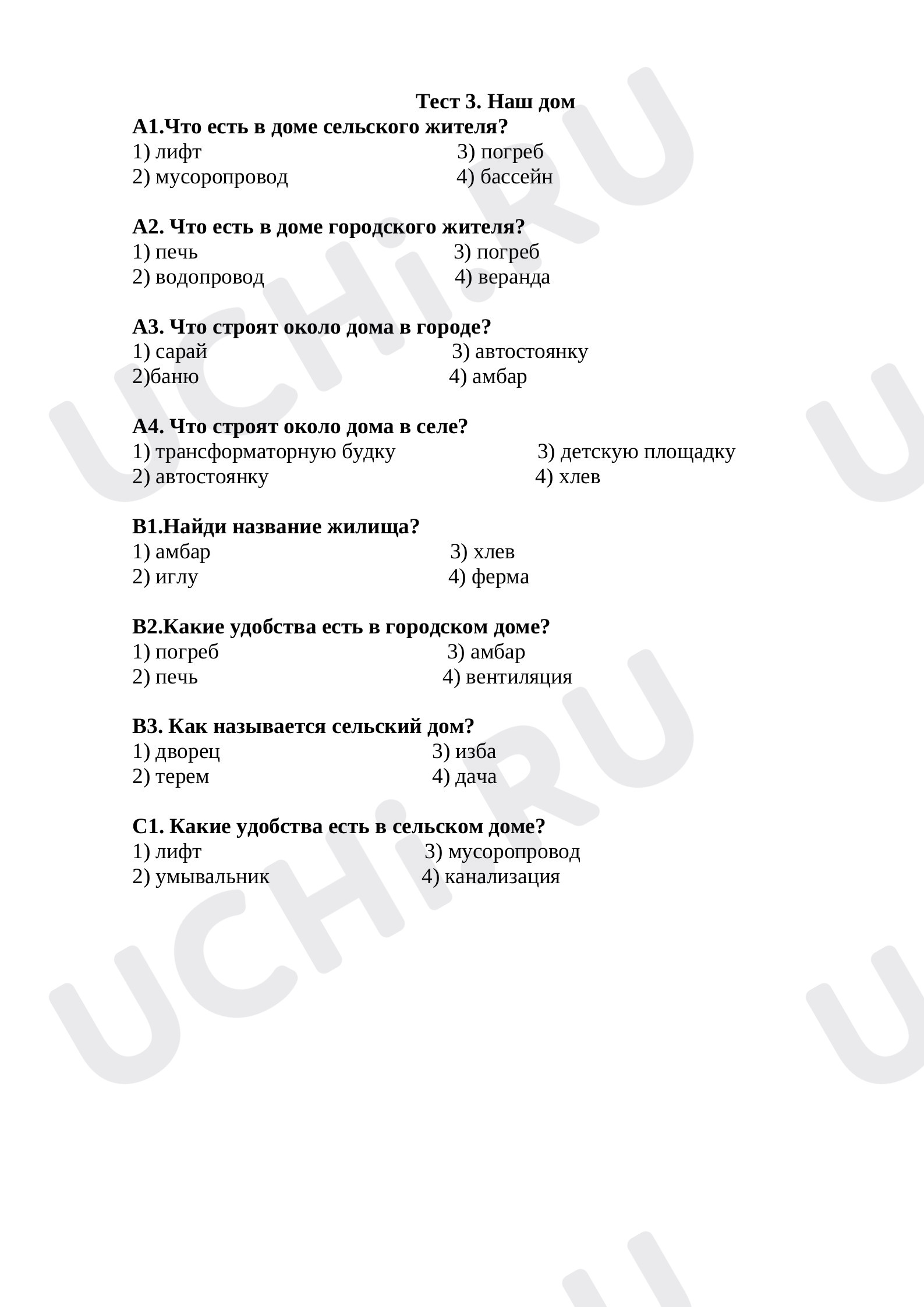 Тест 3. Наш дом

А1.Что есть в доме сельского жителя?
1) лифт 3) погреб
2) мусоропровод 4) бассейн

А2. Что есть в доме городского жителя?
1) печь 3) погреб
2) водопровод 4) веранда

А3. Что строят около дома в городе?
1) сарай 3) автостоянку
2)баню 4) амбар

А4. Что строят около дома в селе?
1) трансформаторную будку 3) детскую площадку
2) автостоянку 4) хлев

В1.Найди название жилища?
1) амбар 3) хлев
2) иглу 4) ферма

В2.Какие удобства есть в городском доме?
1) погреб 3) амбар
2) печь 4) вентиляция

В3. Как называется сельский дом?
1) дворец 3) изба
2) терем 4) дача

С1. Какие удобства есть в сельском доме?
1) лифт 3) мусоропровод
2) умывальник 4) канализация

UCHi.RU